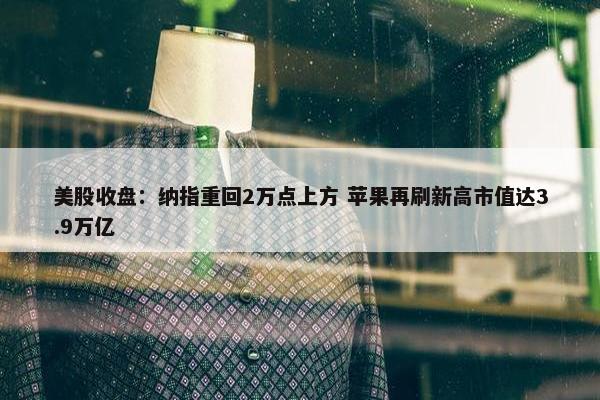 美股收盘：纳指重回2万点上方 苹果再刷新高市值达3.9万亿